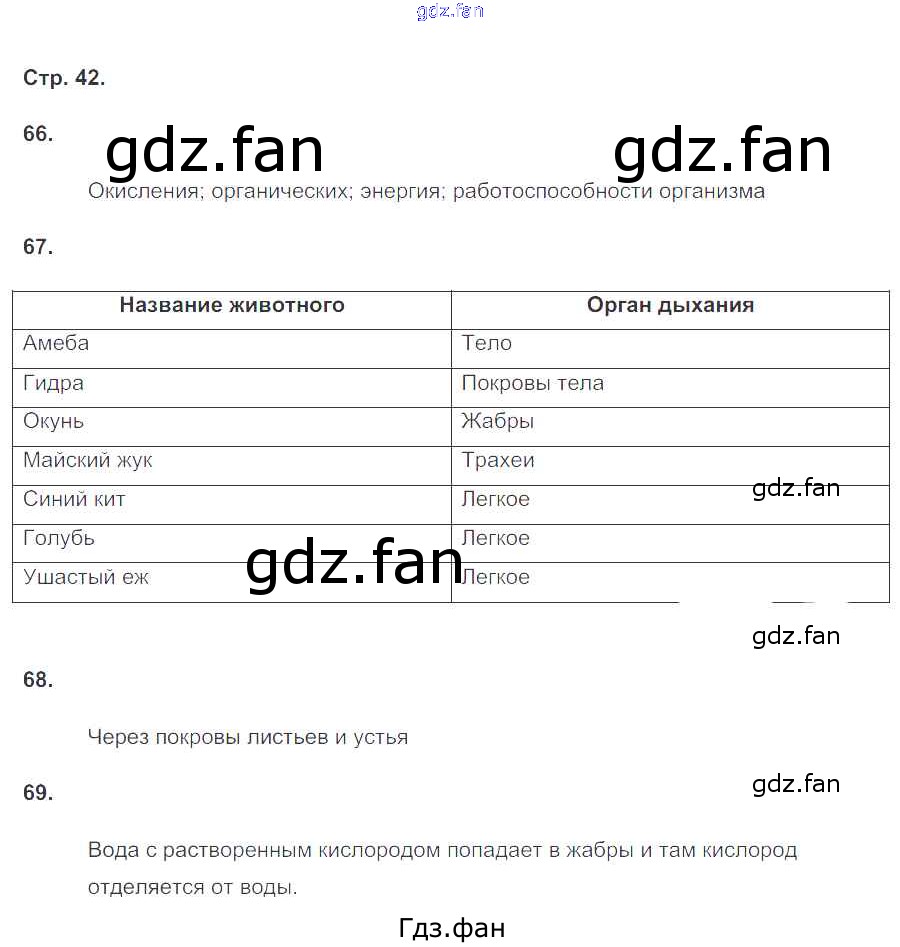 gdz.fan

Стр. 42.

66.

gdz.fan gdz.fan

Окисления; органических; энергия; работоспособности организма

67.

| Название животного | Орган дыхания |
|---|---|
| Амеба | Тело |
| Гидра | Покровы тела |
| Окунь | Жабры |
| Майский жук | Трахеи |
| Синий кит | Легкое |
| Голубь | Легкое |
| Ушастый еж | Легкое |

gdz.fan

gdz.fan

gdz.fan

68.

Через покровы листьев и устья

69.

gdz.fan

Вода с растворенным кислородом попадает в жабры и там кислород отделяется от воды.

Гдз.фан